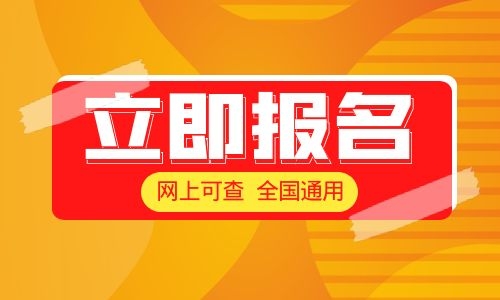 立即报名

网上可查 全国通用